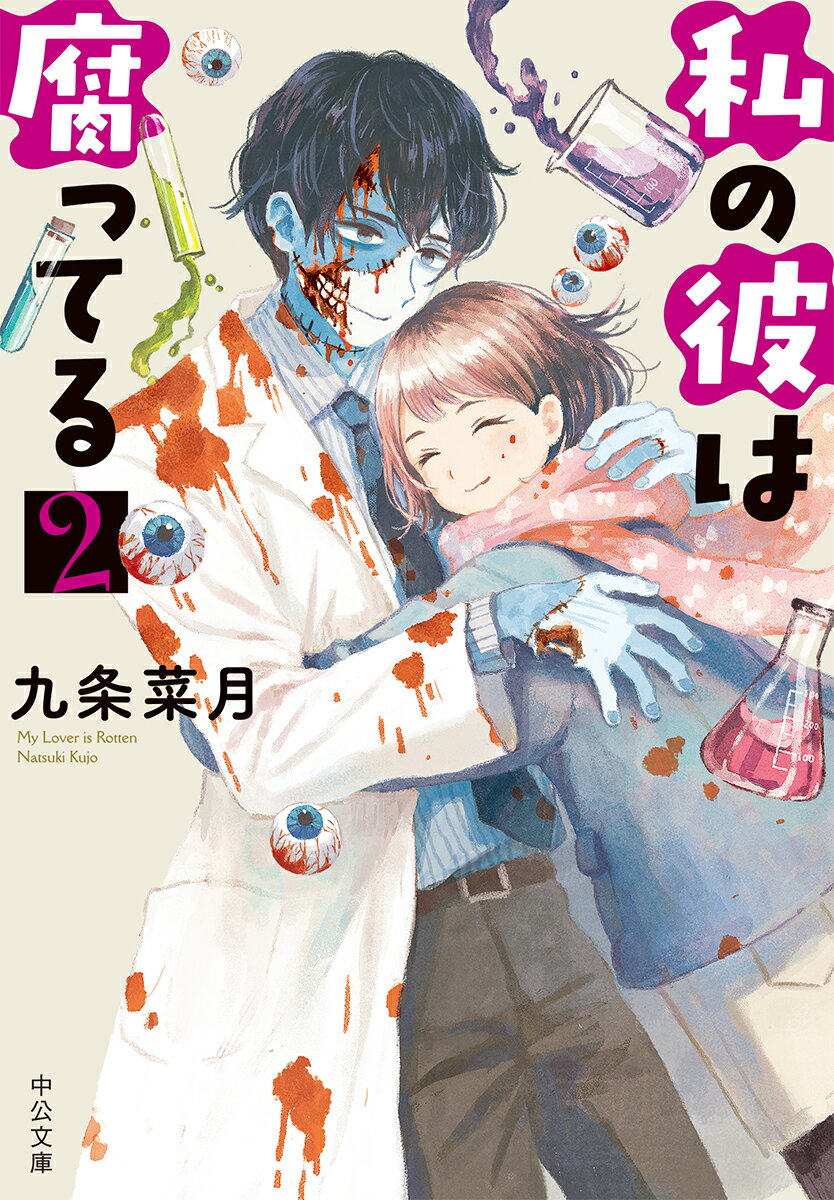 私の彼は腐ってる

2

九条菜月

My Lover is Rotten
Natsuki Kujo

中公文庫